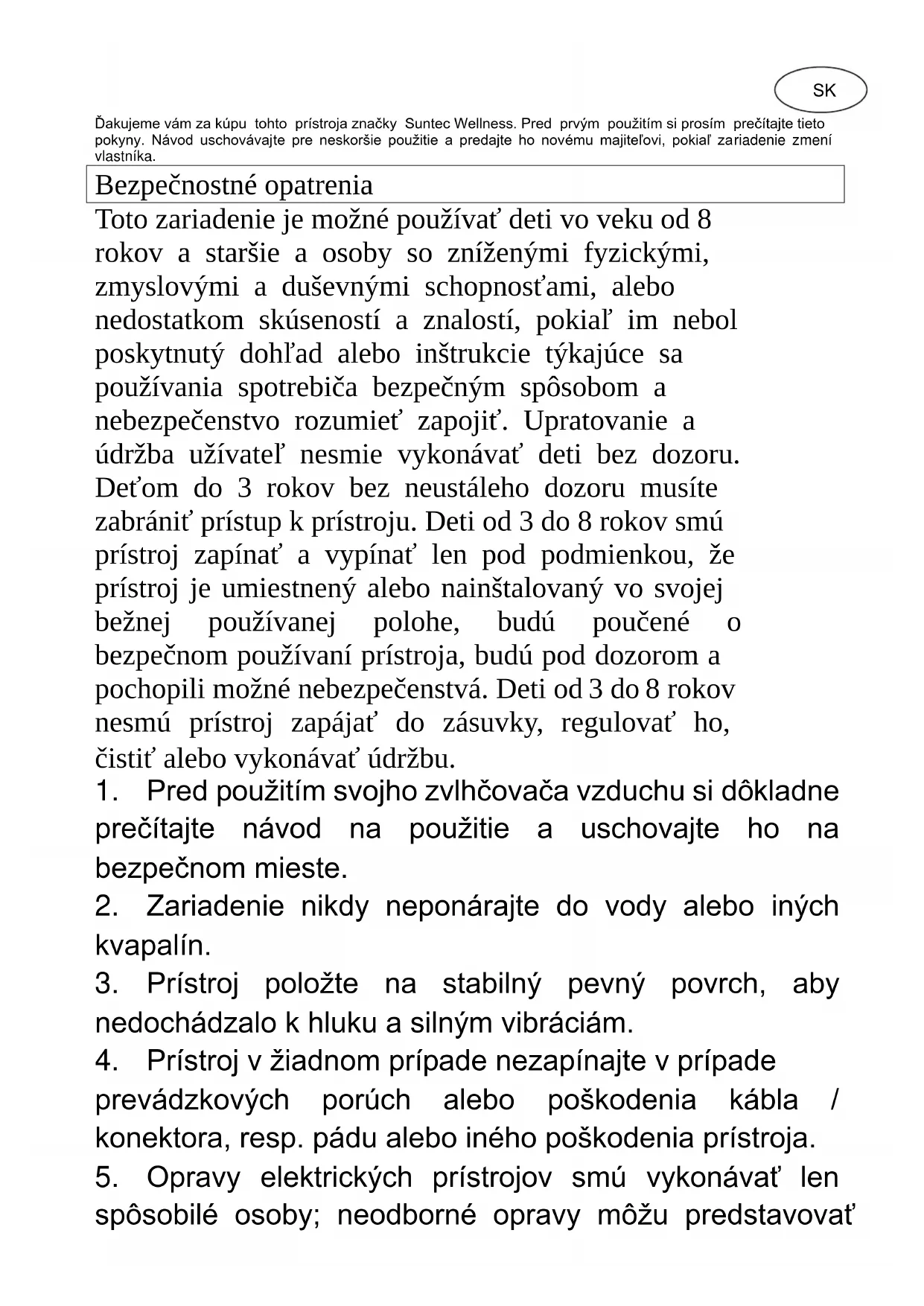 SK

Ďakujeme vám za kúpu tohto prístroja značky Suntec Wellness. Pred prvým použitím si prosím prečítajte tieto pokyny. Návod uschovávajte pre neskoršie použitie a predajte ho novému majiteľovi, pokiaľ zariadenie zmení vlastníka.

Bezpečnostné opatrenia

Toto zariadenie je možné používať deti vo veku od 8 rokov a staršie a osoby so zníženými fyzickými, zmyslovými a duševnými schopnosťami, alebo nedostatkom skúseností a znalostí, pokiaľ im nebol poskytnutý dohľad alebo inštrukcie týkajúce sa používania spotrebiča bezpečným spôsobom a nebezpečenstvo rozumieť zapojiť. Upratovanie a údržba užívateľ nesmie vykonávať deti bez dozoru. Deťom do 3 rokov bez neustáleho dozoru musíte zabrániť prístup k prístroju. Deti od 3 do 8 rokov smú prístroj zapínať a vypínať len pod podmienkou, že prístroj je umiestnený alebo nainštalovaný vo svojej bežnej používanej polohe, budú poučené o bezpečnom používaní prístroja, budú pod dozorom a pochopili možné nebezpečenstvá. Deti od 3 do 8 rokov nesmú prístroj zapájať do zásuvky, regulovať ho, čistiť alebo vykonávať údržbu.

1. Pred použitím svojho zvlhčovača vzduchu si dôkladne prečítajte návod na použitie a uschovajte ho na bezpečnom mieste.

2. Zariadenie nikdy neponárajte do vody alebo iných kvapalín.

3. Prístroj položte na stabilný pevný povrch, aby nedochádzalo k hluku a silným vibráciám.

4. Prístroj v žiadnom prípade nezapínajte v prípade prevádzkových porúch alebo poškodenia kábla / konektora, resp. pádu alebo iného poškodenia prístroja.

5. Opravy elektrických prístrojov smú vykonávať len spôsobilé osoby; neodborné opravy môžu predstavovať